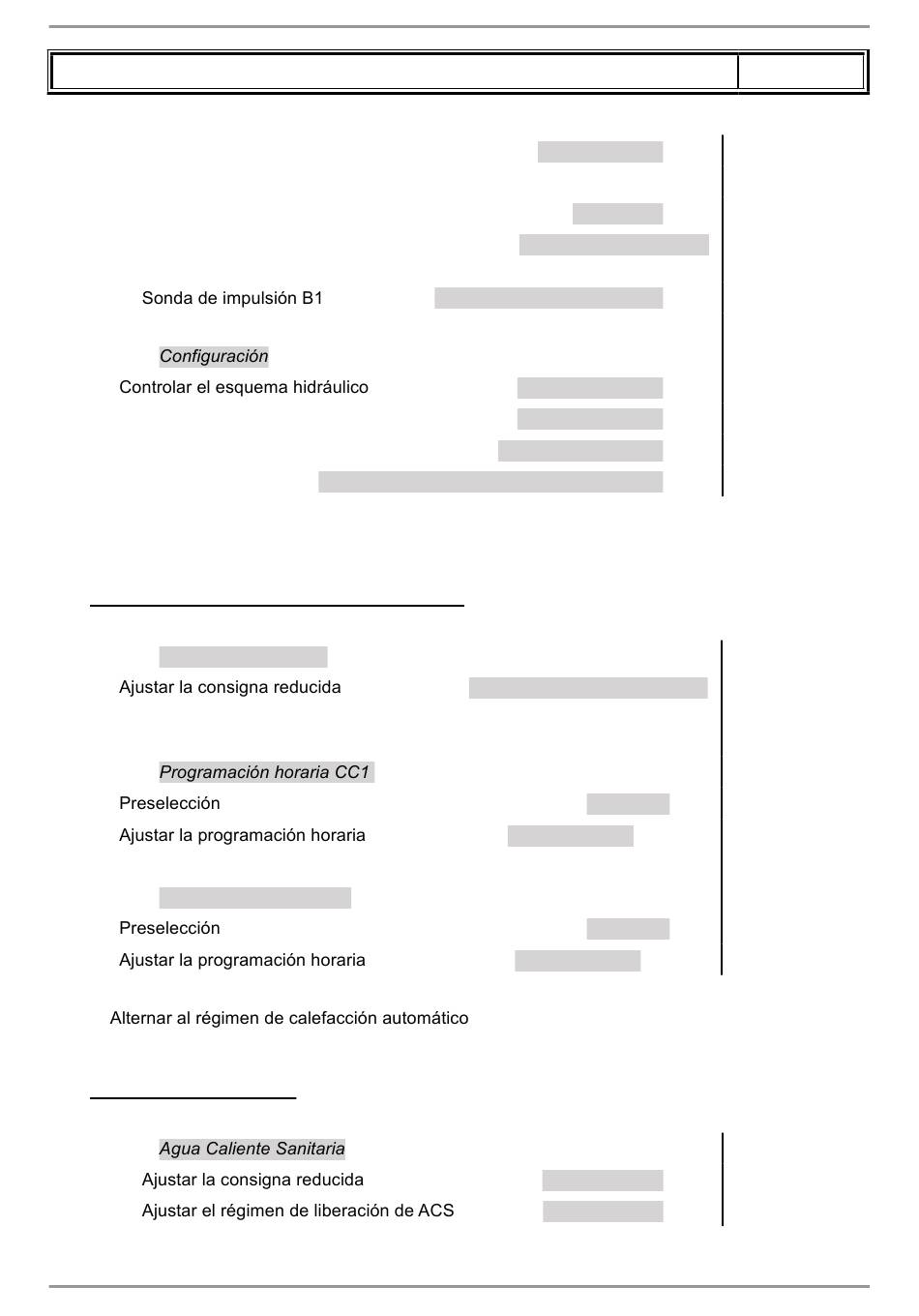 Sonda de impulsión B1

Configuración

Controlar el esquema hidráulico

Ajustar la consigna reducida

Programación horaria CC1

Preselección

Ajustar la programación horaria

Preselección

Ajustar la programación horaria

Alternar al régimen de calefacción automático

Agua Caliente Sanitaria

Ajustar la consigna reducida

Ajustar el régimen de liberación de ACS